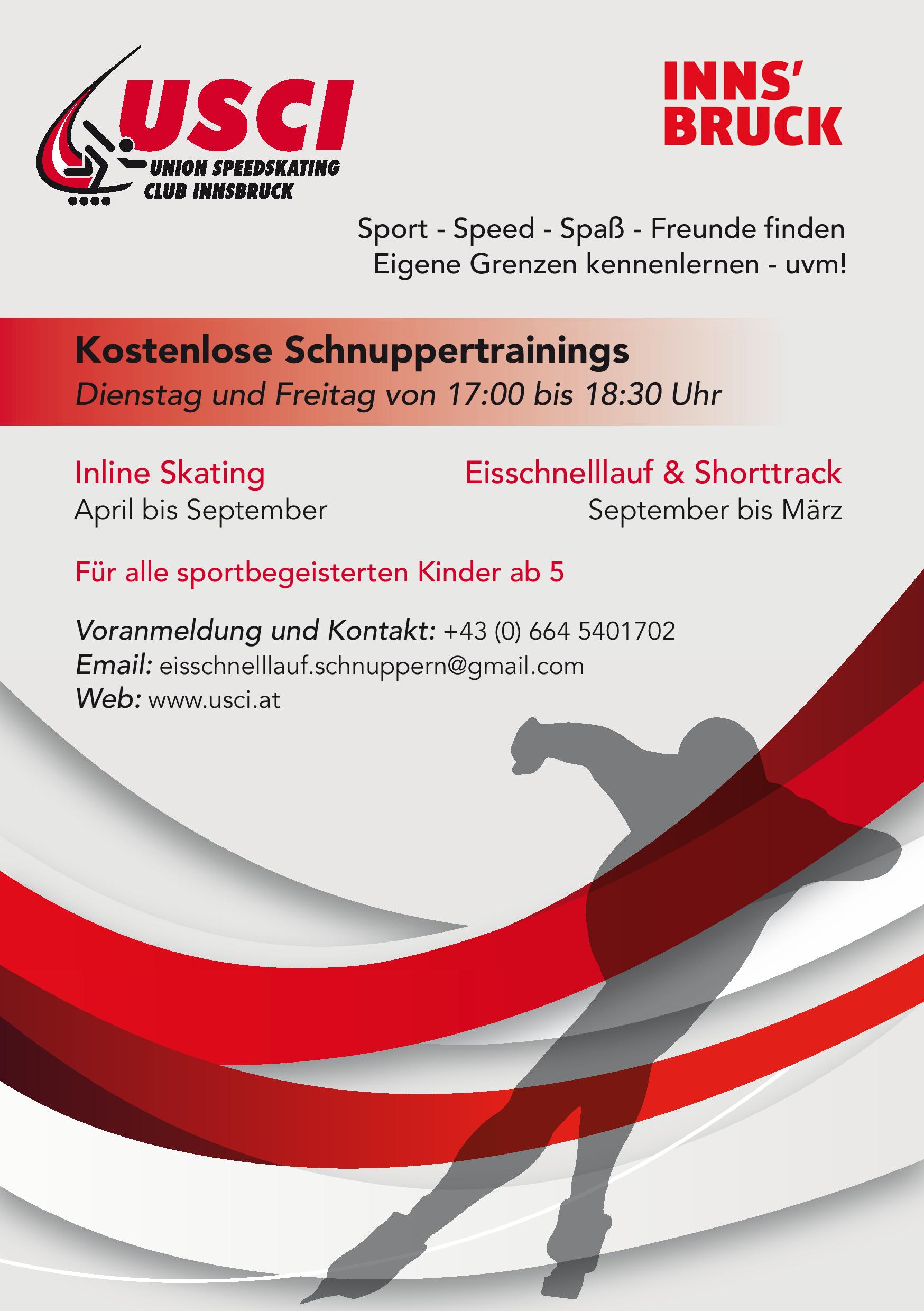 USCI
UNION SPEEDSKATING
CLUB INNSBRUCK

INNS'
BRUCK

Sport - Speed - Spaß - Freunde finden
Eigene Grenzen kennenlernen - uvm!

Kostenlose Schnuppertrainings
Dienstag und Freitag von 17:00 bis 18:30 Uhr

Inline Skating
April bis September

Eisschnelllauf & Shorttrack
September bis März

Für alle sportbegeisterten Kinder ab 5

Voranmeldung und Kontakt: +43 (0) 664 5401702
Email: eisschnelllauf.schnuppern@gmail.com
Web: www.usci.at